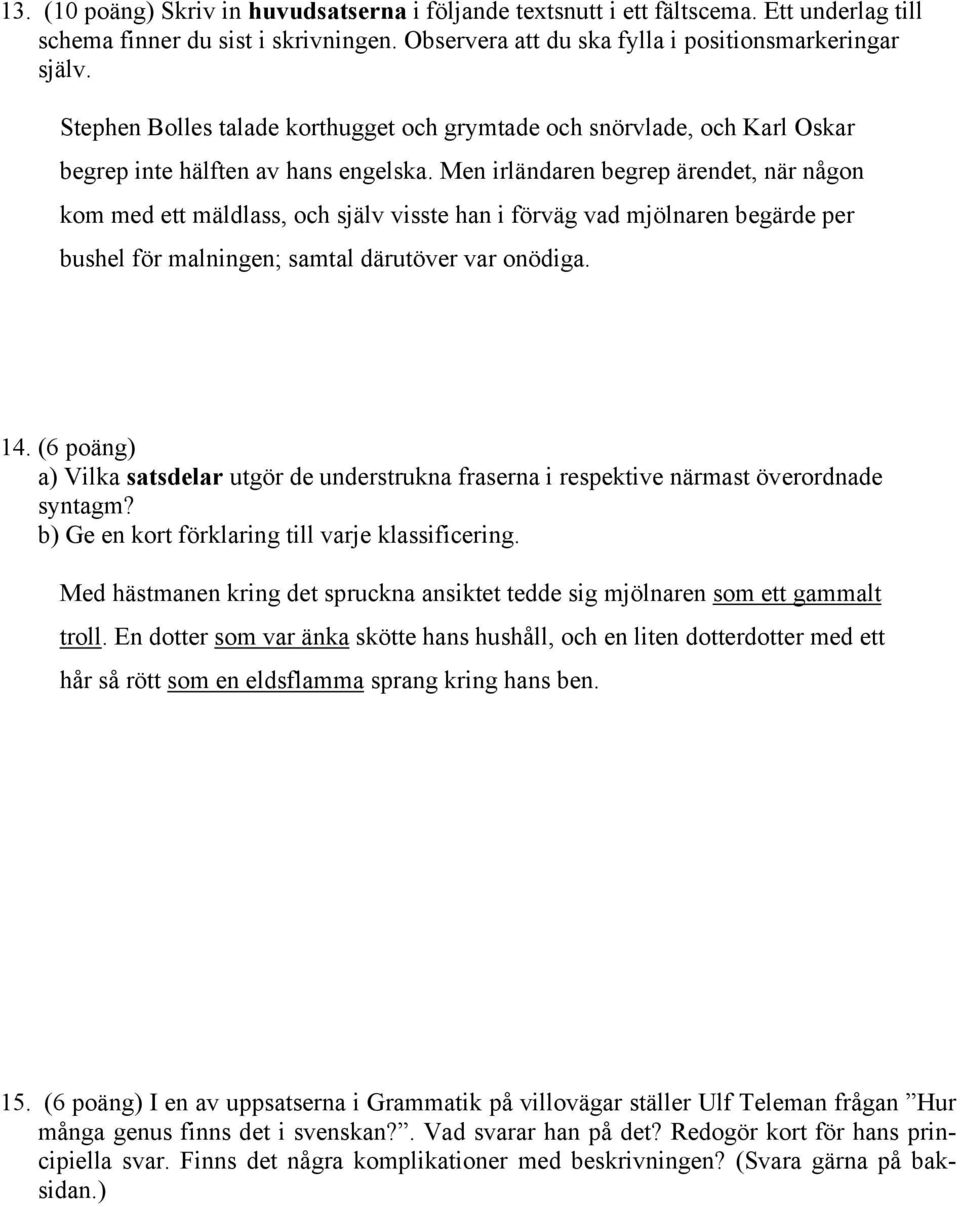 13. (10 poäng) Skriv in huvudsatserna i följande textsnutt i ett fältscema. Ett underlag till schema finner du sist i skrivningen. Observera att du ska fylla i positionsmarkeringar själv.

Stephen Bolles talade korthugget och grymtade och snörvlade, och Karl Oskar begrep inte hälften av hans engelska. Men irländaren begrep ärendet, när någon kom med ett mäldlass, och själv visste han i förväg vad mjölnaren begärde per bushel för malningen; samtal därutöver var onödiga.

14. (6 poäng)
a) Vilka satsdelar utgör de understrukna fraserna i respektive närmast överordnade syntagm?
b) Ge en kort förklaring till varje klassificering.

Med hästmanen kring det spruckna ansiktet tedde sig mjölnaren som ett gammalt troll. En dotter som var änka skötte hans hushåll, och en liten dotterdotter med ett hår så rött som en eldsflamma sprang kring hans ben.

15. (6 poäng) I en av uppsatserna i Grammatik på villovägar ställer Ulf Teleman frågan ”Hur många genus finns det i svenskan?”. Vad svarar han på det? Redogör kort för hans principiella svar. Finns det några komplikationer med beskrivningen? (Svara gärna på baksidan.)